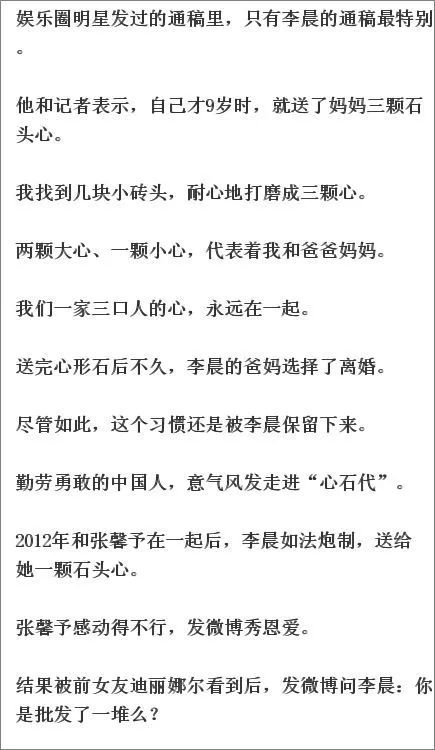 娱乐圈明星发过的通稿里，只有李晨的通稿最特别。

他和记者表示，自己才9岁时，就送了妈妈三颗石头心。

我找到几块小砖头，耐心地打磨成三颗心。

两颗大心、一颗小心，代表着我和爸爸妈妈。

我们一家三口人的心，永远在一起。

送完心形石后不久，李晨的爸妈选择了离婚。

尽管如此，这个习惯还是被李晨保留下来。

勤劳勇敢的中国人，意气风发走进“心石代”。

2012年和张馨予在一起后，李晨如法炮制，送给她一颗石头心。

张馨予感动得不行，发微博秀恩爱。

结果被前女友迪丽娜尔看到后，发微博问李晨：你是批发了一堆么？